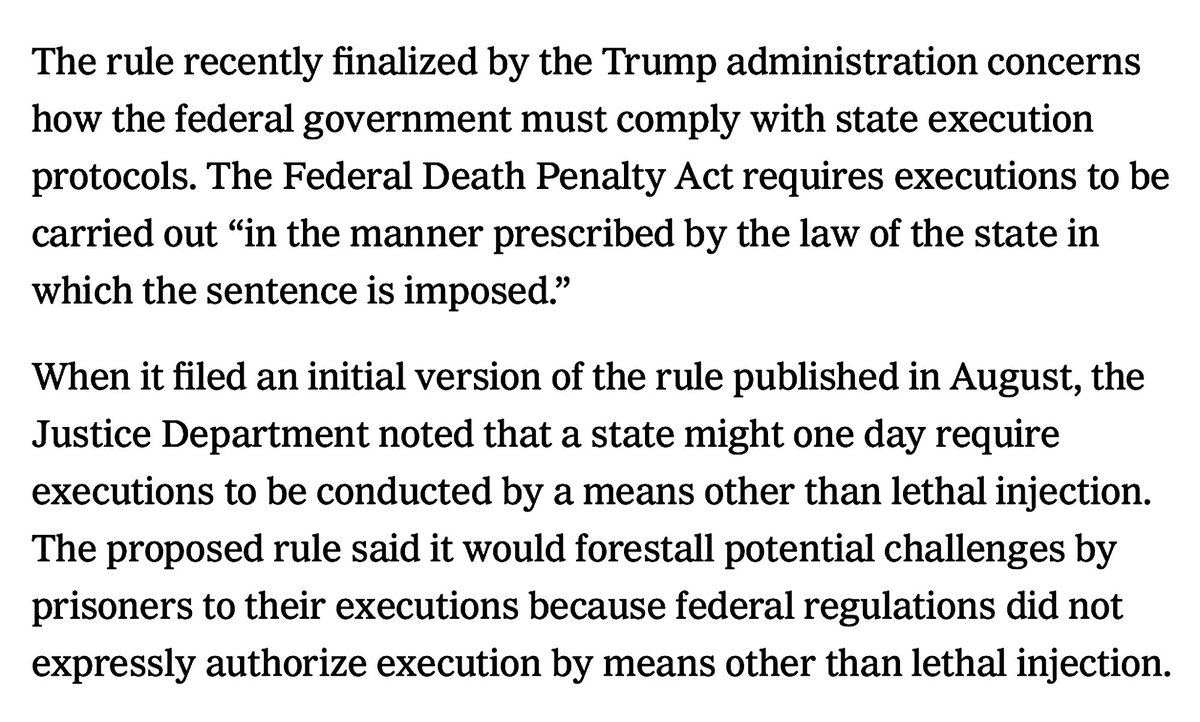 The rule recently finalized by the Trump administration concerns how the federal government must comply with state execution protocols. The Federal Death Penalty Act requires executions to be carried out “in the manner prescribed by the law of the state in which the sentence is imposed.”

When it filed an initial version of the rule published in August, the Justice Department noted that a state might one day require executions to be conducted by a means other than lethal injection. The proposed rule said it would forestall potential challenges by prisoners to their executions because federal regulations did not expressly authorize execution by means other than lethal injection.